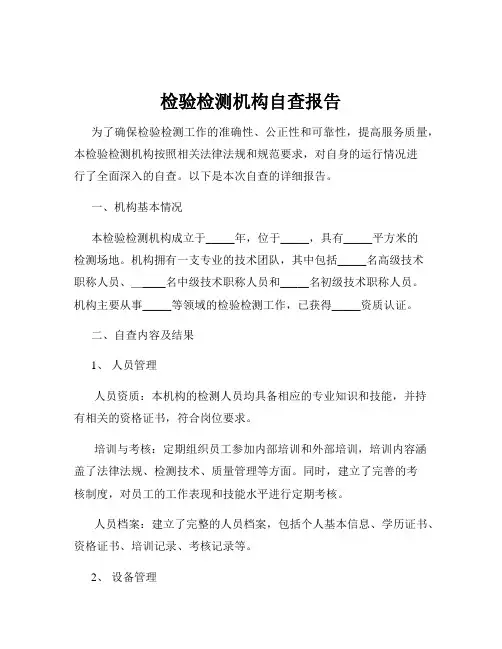 检验检测机构自查报告

为了确保检验检测工作的准确性、公正性和可靠性，提高服务质量，本检验检测机构按照相关法律法规和规范要求，对自身的运行情况进行了全面深入的自查。以下是本次自查的详细报告。

一、机构基本情况

本检验检测机构成立于_____年，位于_____，具有_____平方米的检测场地。机构拥有一支专业的技术团队，其中包括_____名高级技术职称人员、_____名中级技术职称人员和_____名初级技术职称人员。机构主要从事_____等领域的检验检测工作，已获得_____资质认证。

二、自查内容及结果

1、 人员管理

人员资质：本机构的检测人员均具备相应的专业知识和技能，并持有相关的资格证书，符合岗位要求。

培训与考核：定期组织员工参加内部培训和外部培训，培训内容涵盖了法律法规、检测技术、质量管理等方面。同时，建立了完善的考核制度，对员工的工作表现和技能水平进行定期考核。

人员档案：建立了完整的人员档案，包括个人基本信息、学历证书、资格证书、培训记录、考核记录等。

2、 设备管理